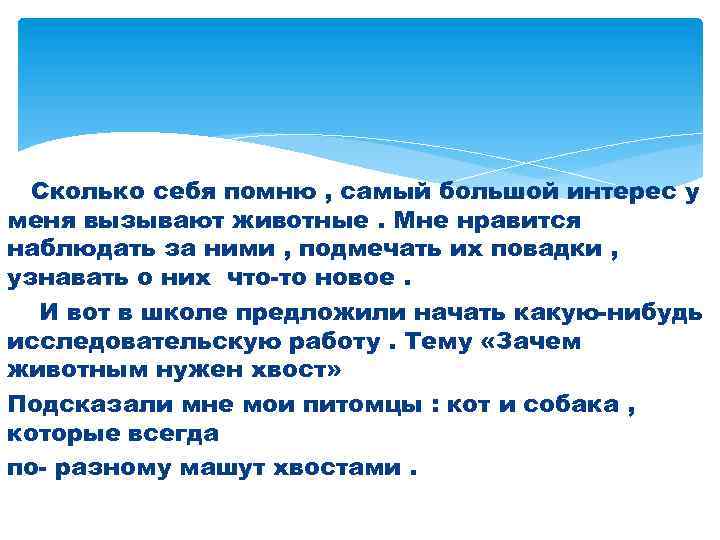 Сколько себя помню , самый большой интерес у меня вызывают животные . Мне нравится наблюдать за ними , подмечать их повадки , узнавать о них что-то новое .

И вот в школе предложили начать какую-нибудь исследовательскую работу . Тему «Зачем животным нужен хвост»

Подсказали мне мои питомцы : кот и собака , которые всегда

по- разному машут хвостами .